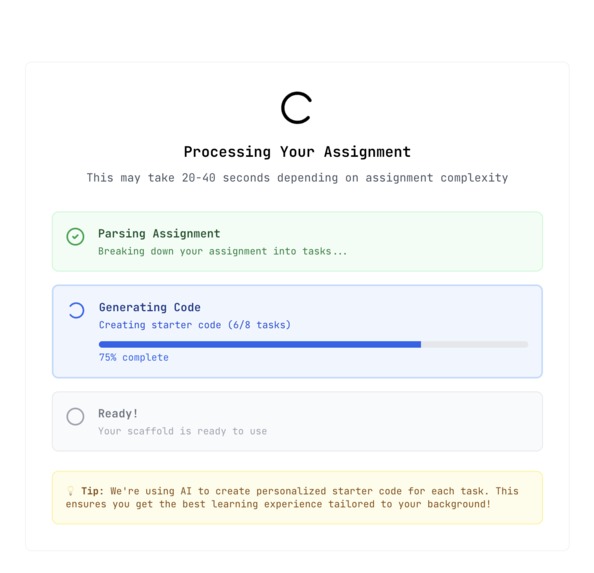 Processing Your Assignment

This may take 20-40 seconds depending on assignment complexity

Parsing Assignment
Breaking down your assignment into tasks...

Generating Code
Creating starter code (6/8 tasks)

75% complete

Ready!
Your scaffold is ready to use

💡 Tip: We're using AI to create personalized starter code for each task. This ensures you get the best learning experience tailored to your background!